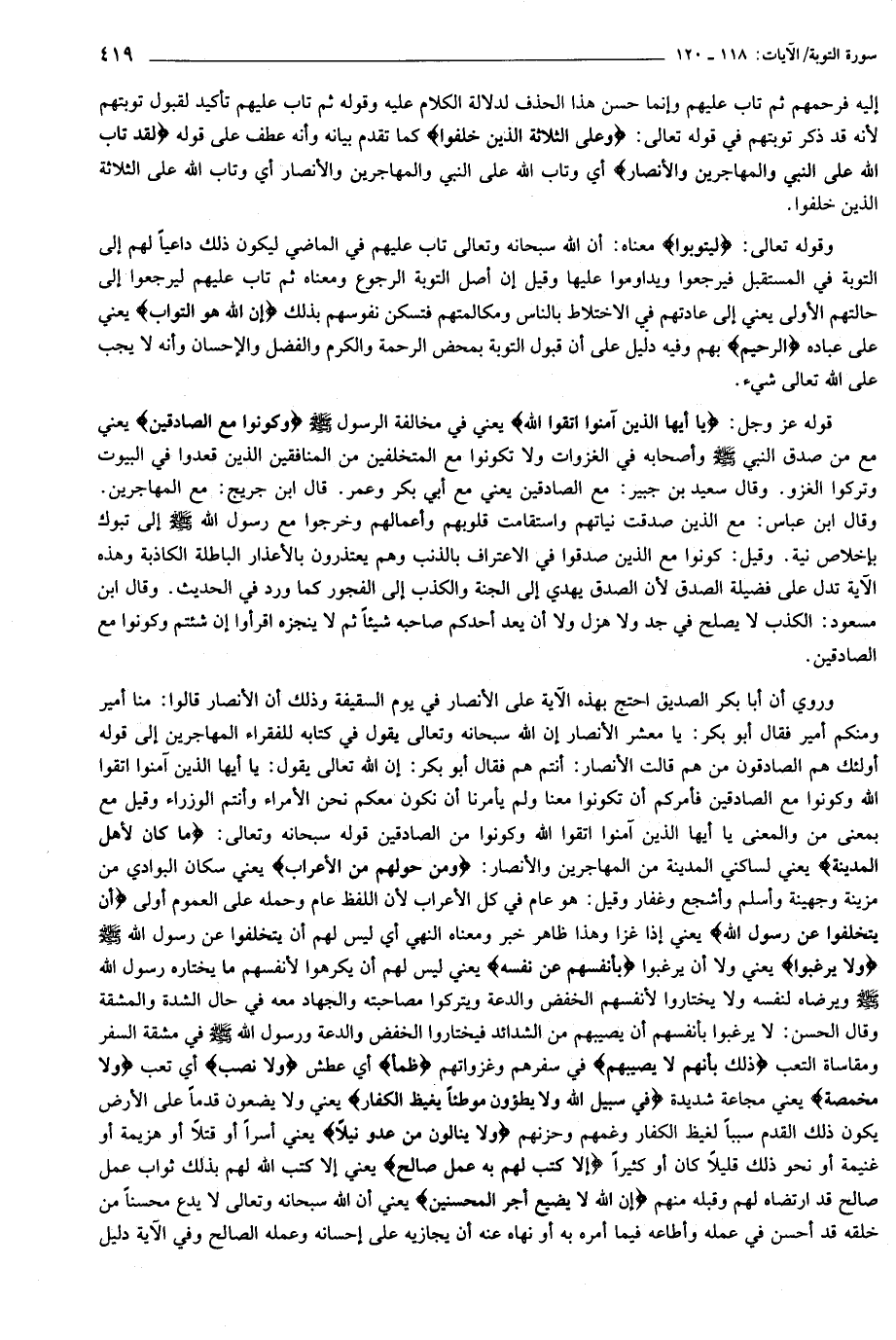 سورة التوبة/الآيات: ١١٨ ـ ١٢٠ ٤١٩

إليه فرحمهم ثم تاب عليهم وإنما حسن هذا الحذف لدلالة الكلام عليه وقوله ثم تاب عليهم تأكيد لقبول توبتهم لأنه قد ذكر توبتهم في قوله تعالى: ﴿وعلى الثلاثة الذين خلفوا﴾ كما تقدم بيانه وأنه عطف على قوله ﴿لقد تاب الله على النبي والمهاجرين والأنصار﴾ أي وتاب الله على النبي والمهاجرين والأنصار أي وتاب الله على الثلاثة الذين خلفوا.

وقوله تعالى: ﴿ليتوبوا﴾ معناه: أن الله سبحانه وتعالى تاب عليهم في الماضي ليكون ذلك داعياً لهم إلى التوبة في المستقبل فيرجعوا ويداوموا عليها وقيل إن أصل التوبة الرجوع ومعناه ثم تاب عليهم ليرجعوا إلى حالتهم الأولى يعني إلى عادتهم في الاختلاط بالناس ومكالمتهم فتسكن نفوسهم بذلك ﴿إن الله هو التواب﴾ يعني على عباده ﴿الرحيم﴾ بهم وفيه دليل على أن قبول التوبة بمحض الرحمة والكرم والفضل والإحسان وأنه لا يجب على الله تعالى شيء.

قوله عز وجل: ﴿يا أيها الذين آمنوا اتقوا الله﴾ يعني في مخالفة الرسول ﷺ ﴿وكونوا مع الصادقين﴾ يعني مع من صدق النبي ﷺ وأصحابه في الغزوات ولا تكونوا مع المتخلفين من المنافقين الذين قعدوا في البيوت وتركوا الغزو. وقال سعيد بن جبير: مع الصادقين يعني مع أبي بكر وعمر. قال ابن جريج: مع المهاجرين. وقال ابن عباس: مع الذين صدقت نياتهم واستقامت قلوبهم وأعمالهم وخرجوا مع رسول الله ﷺ إلى تبوك بإخلاص نية. وقيل: كونوا مع الذين صدقوا في الاعتراف بالذنب وهم يعتذرون بالأعذار الباطلة الكاذبة وهذه الآية تدل على فضيلة الصدق لأن الصدق يهدي إلى الجنة والكذب إلى الفجور كما ورد في الحديث. وقال ابن مسعود: الكذب لا يصلح في جد ولا هزل ولا أن يعد أحدكم صاحبه شيئاً ثم لا ينجزه اقرأوا إن شئتم وكونوا مع الصادقين.

وروي أن أبا بكر الصديق احتج بهذه الآية على الأنصار في يوم السقيفة وذلك أن الأنصار قالوا: منا أمير ومنكم أمير فقال أبو بكر: يا معشر الأنصار إن الله سبحانه وتعالى يقول في كتابه للفقراء المهاجرين إلى قوله أولئك هم الصادقون من هم قالت الأنصار: أنتم هم فقال أبو بكر: إن الله تعالى يقول: يا أيها الذين آمنوا اتقوا الله وكونوا مع الصادقين فأمركم أن تكونوا معنا ولم يأمرنا أن نكون معكم نحن الأمراء وأنتم الوزراء وقيل مع بمعنى من والمعنى يا أيها الذين آمنوا اتقوا الله وكونوا من الصادقين قوله سبحانه وتعالى: ﴿ما كان لأهل المدينة﴾ يعني لساكني المدينة من المهاجرين والأنصار: ﴿ومن حولهم من الأعراب﴾ يعني سكان البوادي من مزينة وجهينة وأسلم وأشجع وغفار وقيل: هو عام في كل الأعراب لأن اللفظ عام وحمله على العموم أولى ﴿أن يتخلفوا عن رسول الله﴾ يعني إذا غزا وهذا ظاهر خبر ومعناه النهي أي ليس لهم أن يتخلفوا عن رسول الله ﷺ ﴿ولا يرغبوا﴾ يعني ولا أن يرغبوا ﴿بأنفسهم عن نفسه﴾ يعني ليس لهم أن يكرهوا لأنفسهم ما يختاره رسول الله ﷺ ويرضاه لنفسه ولا يختاروا لأنفسهم الخفض والدعة ويتركوا مصاحبته والجهاد معه في حال الشدة والمشقة وقال الحسن: لا يرغبوا بأنفسهم أن يصيبهم من الشدائد فيختاروا الخفض والدعة ورسول الله ﷺ في مشقة السفر ومقاساة التعب ﴿ذلك بأنهم لا يصيبهم﴾ في سفرهم وغزواتهم ﴿ظمأ﴾ أي عطش ﴿ولا نصب﴾ أي تعب ﴿ولا مخمصة﴾ يعني مجاعة شديدة ﴿في سبيل الله ولا يطؤون موطئاً يغيظ الكفار﴾ يعني ولا يضعون قدماً على الأرض يكون ذلك القدم سبباً لغيظ الكفار وغمهم وحزنهم ﴿ولا ينالون من عدو نيلاً﴾ يعني أسراً أو قتلاً أو هزيمة أو غنيمة أو نحو ذلك قليلاً كان أو كثيراً ﴿إلا كتب لهم به عمل صالح﴾ يعني إلا كتب الله لهم بذلك ثواب عمل صالح قد ارتضاه لهم وقبله منهم ﴿إن الله لا يضيع أجر المحسنين﴾ يعني أن الله سبحانه وتعالى لا يدع محسناً من خلقه قد أحسن في عمله وأطاعه فيما أمره به أو نهاه عنه أن يجازيه على إحسانه وعمله الصالح وفي الآية دليل